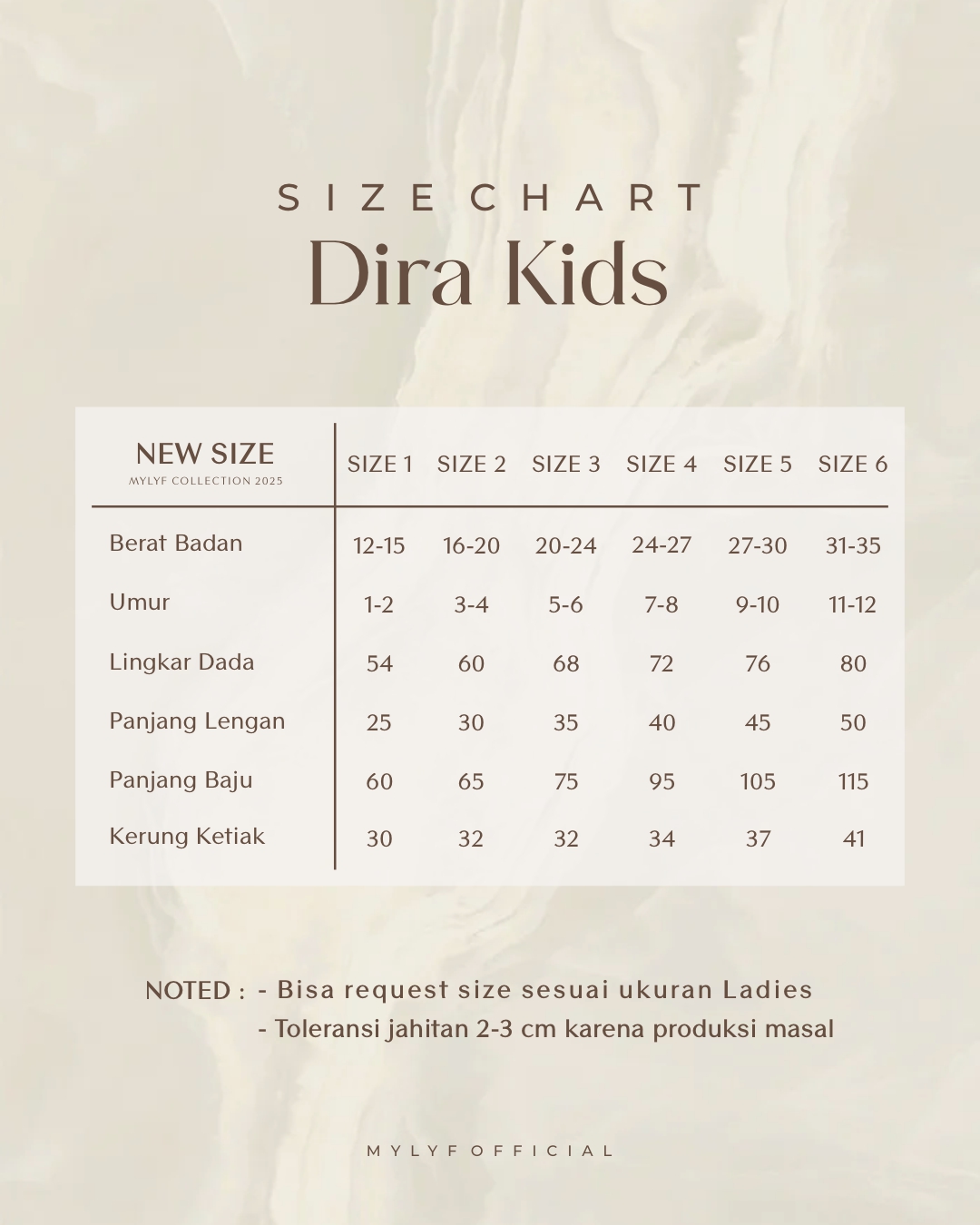 SIZE CHART
Dira Kids

| NEW SIZE MYLYF COLLECTION 2025 | SIZE 1 | SIZE 2 | SIZE 3 | SIZE 4 | SIZE 5 | SIZE 6 |
|---|---|---|---|---|---|---|
| Berat Badan | 12-15 | 16-20 | 20-24 | 24-27 | 27-30 | 31-35 |
| Umur | 1-2 | 3-4 | 5-6 | 7-8 | 9-10 | 11-12 |
| Lingkar Dada | 54 | 60 | 68 | 72 | 76 | 80 |
| Panjang Lengan | 25 | 30 | 35 | 40 | 45 | 50 |
| Panjang Baju | 60 | 65 | 75 | 95 | 105 | 115 |
| Kerung Ketiak | 30 | 32 | 32 | 34 | 37 | 41 |

NOTED : - Bisa request size sesuai ukuran Ladies
- Toleransi jahitan 2-3 cm karena produksi masal

MYLYF OFFICIAL